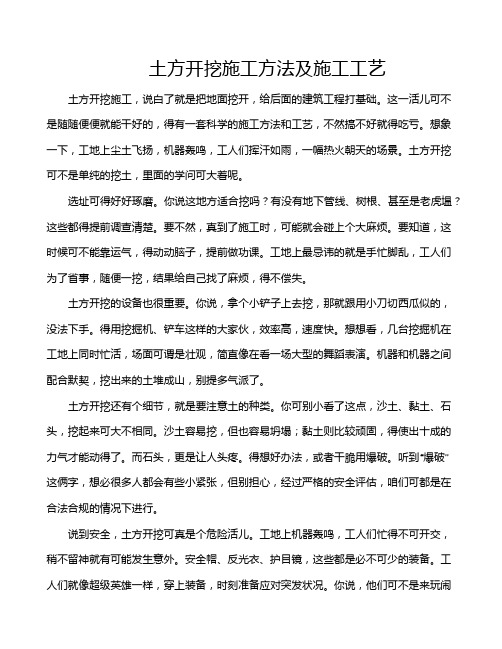 土方开挖施工方法及施工工艺

土方开挖施工，说白了就是把地面挖开，给后面的建筑工程打基础。这一活儿可不是随随便便就能干好的，得有一套科学的施工方法和工艺，不然搞不好就得吃亏。想象一下，工地上尘土飞扬，机器轰鸣，工人们挥汗如雨，一幅热火朝天的场景。土方开挖可不是单纯的挖土，里面的学问可大着呢。

选址可得好好琢磨。你说这地方适合挖吗？有没有地下管线、树根、甚至是老虎墙？这些都得提前调查清楚。要不然，真到了施工时，可能就会碰上个大麻烦。要知道，这时候可不能靠运气，得动动脑子，提前做功课。工地上最忌讳的就是手忙脚乱，工人们为了省事，随便一挖，结果给自己找了麻烦，得不偿失。

土方开挖的设备也很重要。你说，拿个小铲子上去挖，那就跟用小刀切西瓜似的，没法下手。得用挖掘机、铲车这样的大家伙，效率高，速度快。想想看，几台挖掘机在工地上同时忙活，场面可谓是壮观，简直像在看一场大型的舞蹈表演。机器和机器之间配合默契，挖出来的土堆成山，别提多气派了。

土方开挖还有个细节，就是要注意土的种类。你可别小看了这点，沙土、黏土、石头，挖起来可大不相同。沙土容易挖，但也容易坍塌；黏土则比较顽固，得使出十成的力气才能动得了。而石头，更是让人头疼。得想好办法，或者干脆用爆破。听到“爆破”这俩字，想必很多人都会有些小紧张，但别担心，经过严格的安全评估，咱们可都是在合法合规的情况下进行。

说到安全，土方开挖可真是个危险活儿。工地上机器轰鸣，工人们忙得不可开交，稍不留神就有可能发生意外。安全帽、反光衣、护目镜，这些都是必不可少的装备。工人们就像超级英雄一样，穿上装备，时刻准备应对突发状况。你说，他们可不是来玩闹